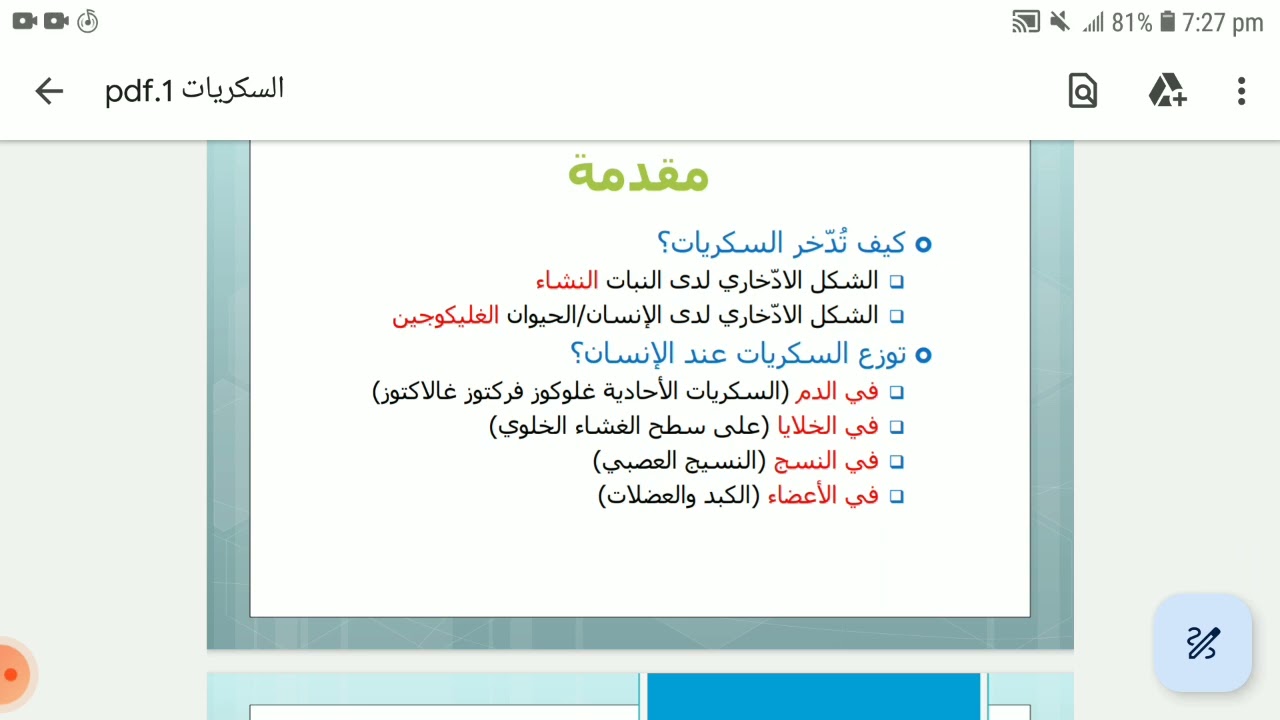 81% 7:27 pm

السكريات 1.pdf

مقدمة

كيف تُدّخر السكريات؟
الشكل الادّخاري لدى النبات النشاء
الشكل الادّخاري لدى الإنسان/الحيوان الغليكوجين

توزع السكريات عند الإنسان؟
في الدم (السكريات الأحادية غلوكوز فركتوز غالاكتوز)
في الخلايا (على سطح الغشاء الخلوي)
في النسج (النسيج العصبي)
في الأعضاء (الكبد والعضلات)